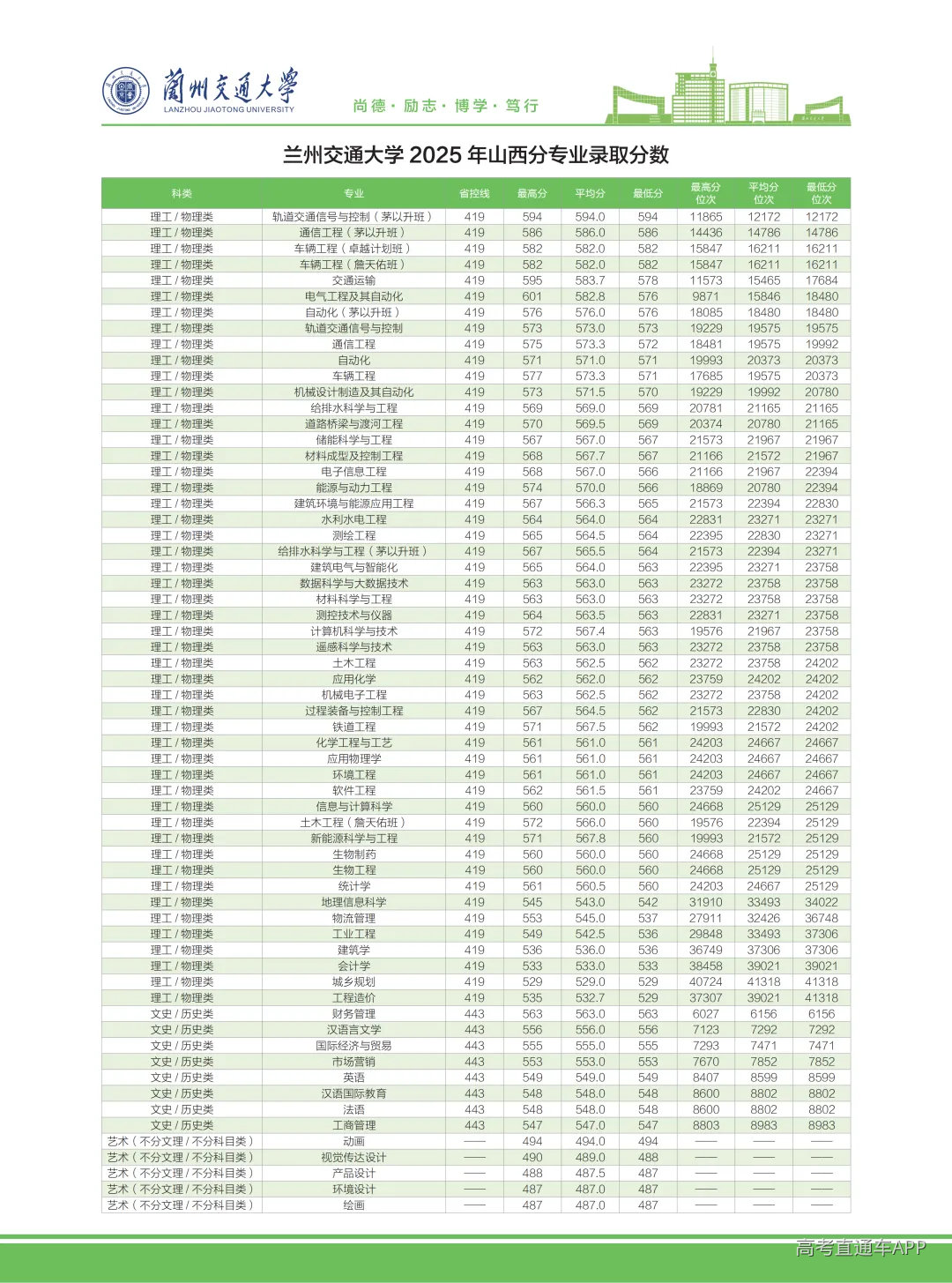 蘭州交通大學
LANZHOU JIAOTONG UNIVERSITY
尚德·励志·博学·笃行

兰州交通大学2025年山西分专业录取分数

| 科类 | 专业 | 省控线 | 最高分 | 平均分 | 最低分 | 最高分位次 | 平均分位次 | 最低分位次 |
|---|---|---|---|---|---|---|---|---|
| 理工/物理类 | 轨道交通信号与控制（茅以升班） | 419 | 594 | 594.0 | 594 | 11865 | 12172 | 12172 |
| 理工/物理类 | 通信工程（茅以升班） | 419 | 586 | 586.0 | 586 | 14436 | 14786 | 14786 |
| 理工/物理类 | 车辆工程（卓越计划班） | 419 | 582 | 582.0 | 582 | 15847 | 16211 | 16211 |
| 理工/物理类 | 车辆工程（詹天佑班） | 419 | 582 | 582.0 | 582 | 15847 | 16211 | 16211 |
| 理工/物理类 | 交通运输 | 419 | 595 | 583.7 | 578 | 11573 | 15465 | 17684 |
| 理工/物理类 | 电气工程及其自动化 | 419 | 601 | 582.8 | 576 | 9871 | 15846 | 18480 |
| 理工/物理类 | 自动化（茅以升班） | 419 | 576 | 576.0 | 576 | 18085 | 18480 | 18480 |
| 理工/物理类 | 轨道交通信号与控制 | 419 | 573 | 573.0 | 573 | 19229 | 19575 | 19575 |
| 理工/物理类 | 通信工程 | 419 | 575 | 573.3 | 572 | 18481 | 19575 | 19992 |
| 理工/物理类 | 自动化 | 419 | 571 | 571.0 | 571 | 19993 | 20373 | 20373 |
| 理工/物理类 | 车辆工程 | 419 | 577 | 573.3 | 571 | 17685 | 19575 | 20373 |
| 理工/物理类 | 机械设计制造及其自动化 | 419 | 573 | 571.5 | 570 | 19229 | 19992 | 20780 |
| 理工/物理类 | 给排水科学与工程 | 419 | 569 | 569.0 | 569 | 20781 | 21165 | 21165 |
| 理工/物理类 | 道路桥梁与渡河工程 | 419 | 570 | 569.5 | 569 | 20374 | 20780 | 21165 |
| 理工/物理类 | 储能科学与工程 | 419 | 567 | 567.0 | 567 | 21573 | 21967 | 21967 |
| 理工/物理类 | 材料成型及控制工程 | 419 | 568 | 567.7 | 567 | 21166 | 21572 | 21967 |
| 理工/物理类 | 电子信息工程 | 419 | 568 | 567.0 | 566 | 21166 | 21967 | 22394 |
| 理工/物理类 | 能源与动力工程 | 419 | 574 | 570.0 | 566 | 18869 | 20780 | 22394 |
| 理工/物理类 | 建筑环境与能源应用工程 | 419 | 567 | 566.3 | 565 | 21573 | 22394 | 22830 |
| 理工/物理类 | 水利水电工程 | 419 | 564 | 564.0 | 564 | 22831 | 23271 | 23271 |
| 理工/物理类 | 测绘工程 | 419 | 565 | 564.5 | 564 | 22395 | 22830 | 23271 |
| 理工/物理类 | 给排水科学与工程（茅以升班） | 419 | 567 | 565.5 | 564 | 21573 | 22394 | 23271 |
| 理工/物理类 | 建筑电气与智能化 | 419 | 565 | 564.0 | 563 | 22395 | 23271 | 23758 |
| 理工/物理类 | 数据科学与大数据技术 | 419 | 563 | 563.0 | 563 | 23272 | 23758 | 23758 |
| 理工/物理类 | 材料科学与工程 | 419 | 563 | 563.0 | 563 | 23272 | 23758 | 23758 |
| 理工/物理类 | 测控技术与仪器 | 419 | 564 | 563.5 | 563 | 22831 | 23271 | 23758 |
| 理工/物理类 | 计算机科学与技术 | 419 | 572 | 567.4 | 563 | 19576 | 21967 | 23758 |
| 理工/物理类 | 遥感科学与技术 | 419 | 563 | 563.0 | 563 | 23272 | 23758 | 23758 |
| 理工/物理类 | 土木工程 | 419 | 563 | 562.5 | 562 | 23272 | 23758 | 24202 |
| 理工/物理类 | 应用化学 | 419 | 562 | 562.0 | 562 | 23759 | 24202 | 24202 |
| 理工/物理类 | 机械电子工程 | 419 | 563 | 562.5 | 562 | 23272 | 23758 | 24202 |
| 理工/物理类 | 过程装备与控制工程 | 419 | 567 | 564.5 | 562 | 21573 | 22830 | 24202 |
| 理工/物理类 | 铁道工程 | 419 | 571 | 567.5 | 562 | 19993 | 21572 | 24202 |
| 理工/物理类 | 化学工程与工艺 | 419 | 561 | 561.0 | 561 | 24203 | 24667 | 24667 |
| 理工/物理类 | 应用物理学 | 419 | 561 | 561.0 | 561 | 24203 | 24667 | 24667 |
| 理工/物理类 | 环境工程 | 419 | 561 | 561.0 | 561 | 24203 | 24667 | 24667 |
| 理工/物理类 | 软件工程 | 419 | 562 | 561.5 | 561 | 23759 | 24202 | 24667 |
| 理工/物理类 | 信息与计算科学 | 419 | 560 | 560.0 | 560 | 24668 | 25129 | 25129 |
| 理工/物理类 | 土木工程（詹天佑班） | 419 | 572 | 566.0 | 560 | 19576 | 22394 | 25129 |
| 理工/物理类 | 新能源科学与工程 | 419 | 571 | 567.8 | 560 | 19993 | 21572 | 25129 |
| 理工/物理类 | 生物制药 | 419 | 560 | 560.0 | 560 | 24668 | 25129 | 25129 |
| 理工/物理类 | 生物工程 | 419 | 560 | 560.0 | 560 | 24668 | 25129 | 25129 |
| 理工/物理类 | 统计学 | 419 | 561 | 560.5 | 560 | 24203 | 24667 | 25129 |
| 理工/物理类 | 地理信息科学 | 419 | 545 | 543.0 | 542 | 31910 | 33493 | 34022 |
| 理工/物理类 | 物流管理 | 419 | 553 | 545.0 | 537 | 27911 | 32426 | 36748 |
| 理工/物理类 | 工业工程 | 419 | 549 | 542.5 | 536 | 29848 | 33493 | 37306 |
| 理工/物理类 | 建筑学 | 419 | 536 | 536.0 | 536 | 36749 | 37306 | 37306 |
| 理工/物理类 | 会计学 | 419 | 533 | 533.0 | 533 | 38458 | 39021 | 39021 |
| 理工/物理类 | 城乡规划 | 419 | 529 | 529.0 | 529 | 40724 | 41318 | 41318 |
| 理工/物理类 | 工程造价 | 419 | 535 | 532.7 | 529 | 37307 | 39021 | 41318 |
| 文史/历史类 | 财务管理 | 443 | 563 | 563.0 | 563 | 6027 | 6156 | 6156 |
| 文史/历史类 | 汉语言文学 | 443 | 556 | 556.0 | 556 | 7123 | 7292 | 7292 |
| 文史/历史类 | 国际经济与贸易 | 443 | 555 | 555.0 | 555 | 7293 | 7471 | 7471 |
| 文史/历史类 | 市场营销 | 443 | 553 | 553.0 | 553 | 7670 | 7852 | 7852 |
| 文史/历史类 | 英语 | 443 | 549 | 549.0 | 549 | 8407 | 8599 | 8599 |
| 文史/历史类 | 汉语国际教育 | 443 | 548 | 548.0 | 548 | 8600 | 8802 | 8802 |
| 文史/历史类 | 法语 | 443 | 548 | 548.0 | 548 | 8600 | 8802 | 8802 |
| 文史/历史类 | 工商管理 | 443 | 547 | 547.0 | 547 | 8803 | 8983 | 8983 |
| 艺术（不分文理/不分科目类） | 动画 | —— | 494 | 494.0 | 494 | —— | —— | —— |
| 艺术（不分文理/不分科目类） | 视觉传达设计 | —— | 490 | 489.0 | 488 | —— | —— | —— |
| 艺术（不分文理/不分科目类） | 产品设计 | —— | 488 | 487.5 | 487 | —— | —— | —— |
| 艺术（不分文理/不分科目类） | 环境设计 | —— | 487 | 487.0 | 487 | —— | —— | —— |
| 艺术（不分文理/不分科目类） | 绘画 | —— | 487 | 487.0 | 487 | —— | —— | —— |

高考直通车APP